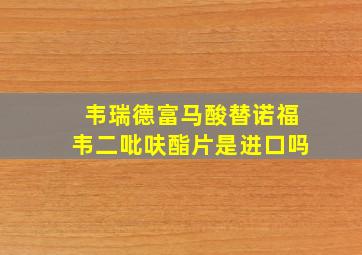 韦瑞德富马酸替诺福韦二吡呋酯片是进口吗